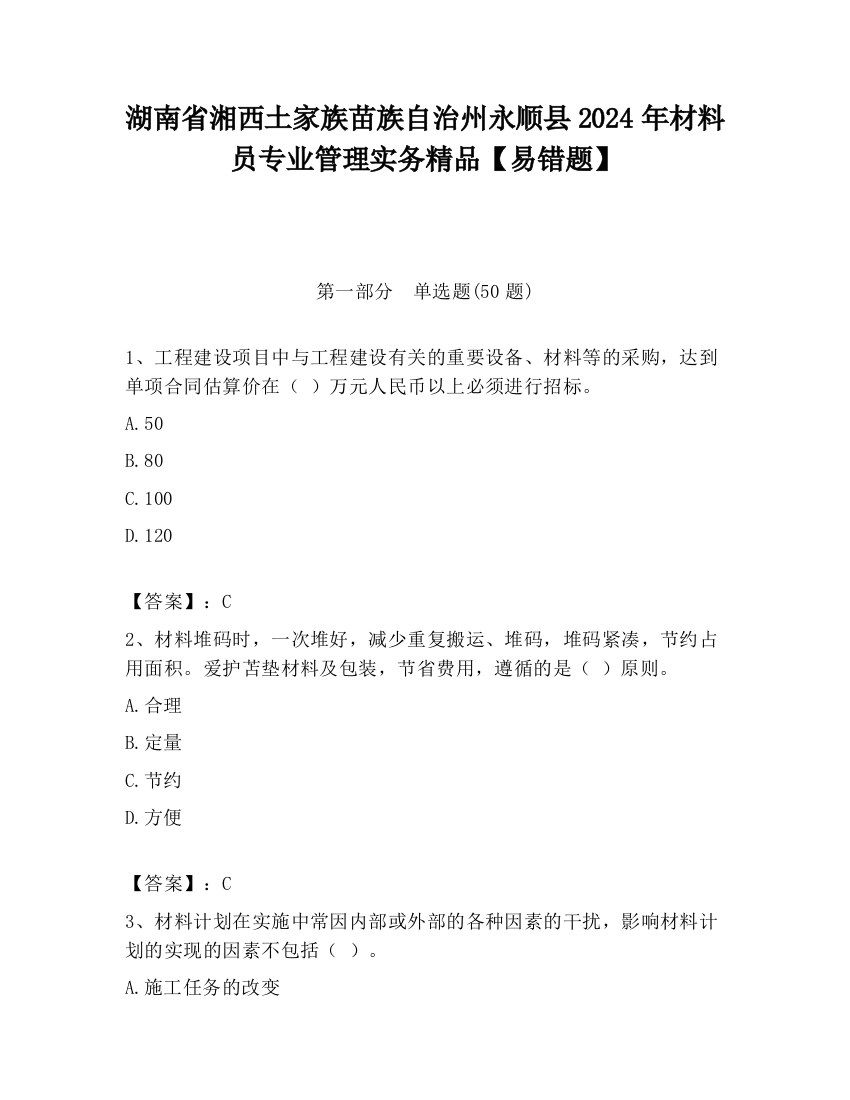 湖南省湘西土家族苗族自治州永顺县2024年材料员专业管理实务精品【易错题】

第一部分　单选题(50题)

1、工程建设项目中与工程建设有关的重要设备、材料等的采购，达到单项合同估算价在（ ）万元人民币以上必须进行招标。

A.50

B.80

C.100

D.120

【答案】：C

2、材料堆码时，一次堆好，减少重复搬运、堆码，堆码紧凑，节约占用面积。爱护苫垫材料及包装，节省费用，遵循的是（ ）原则。

A.合理

B.定量

C.节约

D.方便

【答案】：C

3、材料计划在实施中常因内部或外部的各种因素的干扰，影响材料计划的实现的因素不包括（ ）。

A.施工任务的改变